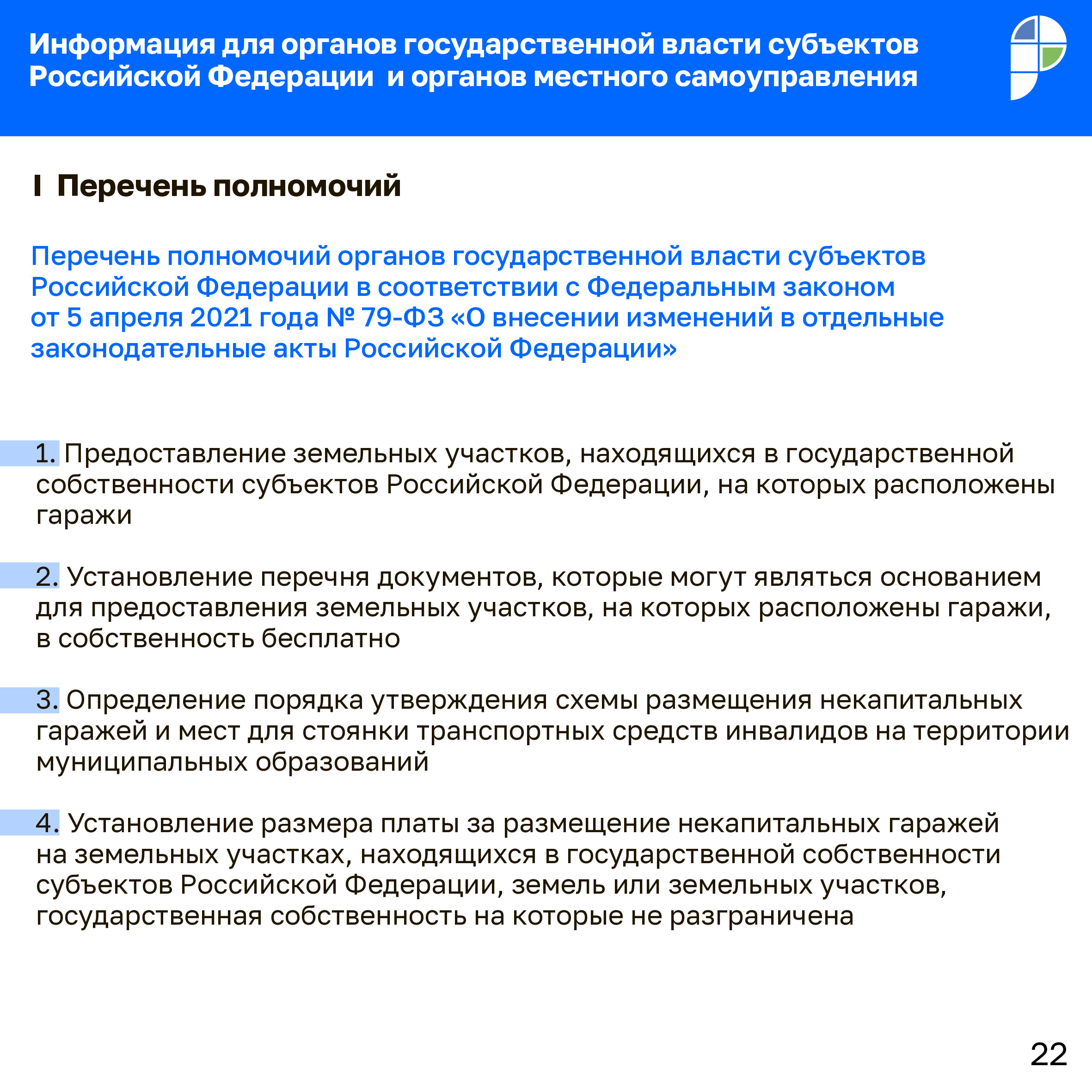 Информация для органов государственной власти субъектов Российской Федерации  и органов местного самоуправления

I  Перечень полномочий

Перечень полномочий органов государственной власти субъектов Российской Федерации в соответствии с Федеральным законом от 5 апреля 2021 года № 79-ФЗ «О внесении изменений в отдельные законодательные акты Российской Федерации»

1. Предоставление земельных участков, находящихся в государственной собственности субъектов Российской Федерации, на которых расположены гаражи

2. Установление перечня документов, которые могут являться основанием для предоставления земельных участков, на которых расположены гаражи, в собственность бесплатно

3. Определение порядка утверждения схемы размещения некапитальных гаражей и мест для стоянки транспортных средств инвалидов на территории муниципальных образований

4. Установление размера платы за размещение некапитальных гаражей на земельных участках, находящихся в государственной собственности субъектов Российской Федерации, земель или земельных участков, государственная собственность на которые не разграничена

22